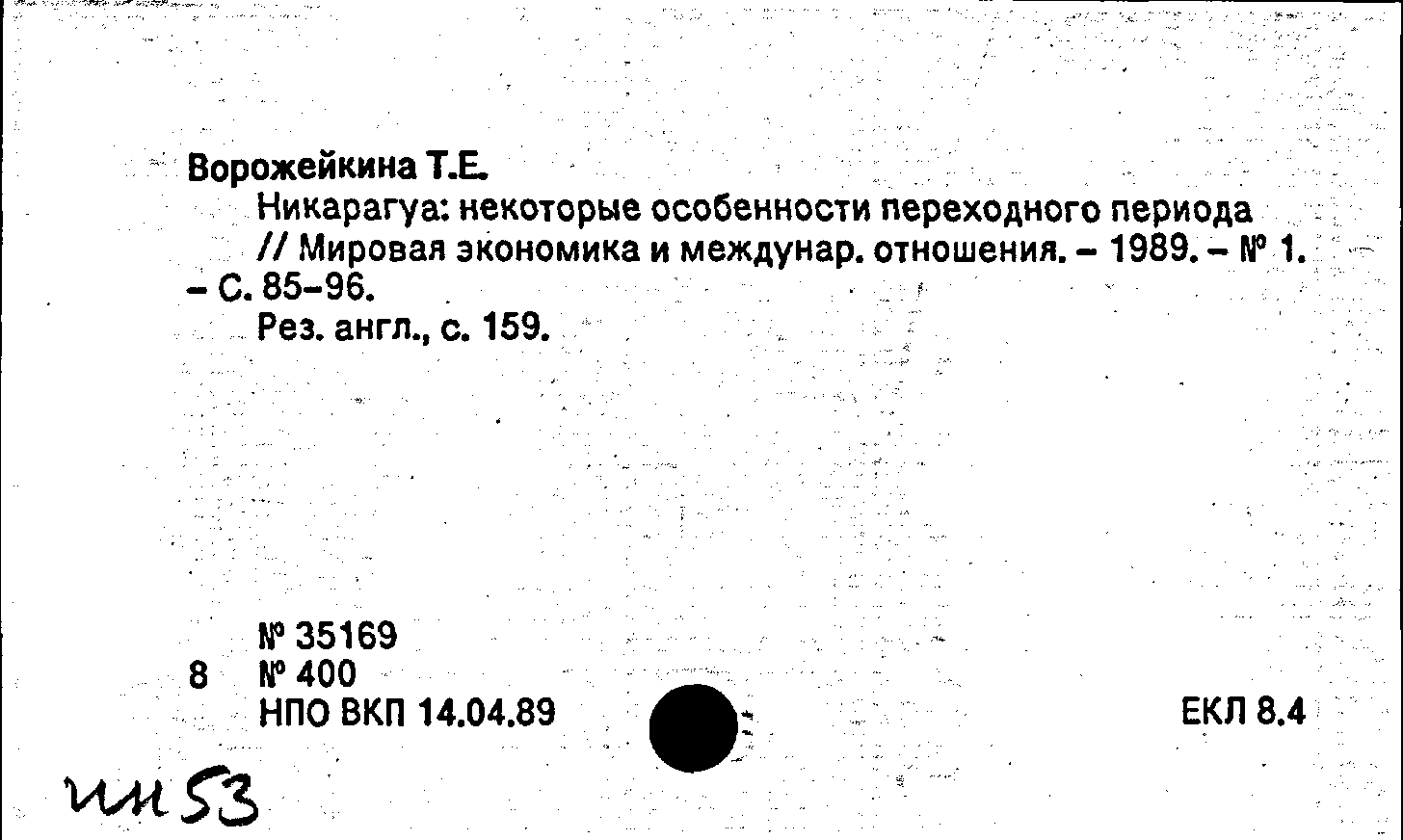 Ворожейкина Т.Е.

Никарагуа: некоторые особенности переходного периода // Мировая экономика и междунар. отношения. - 1989. - № 1. - С. 85-96.

Рез. англ., с. 159.

№ 35169
8 № 400
НПО ВКП 14.04.89

ЕКЛ 8.4

ин 53